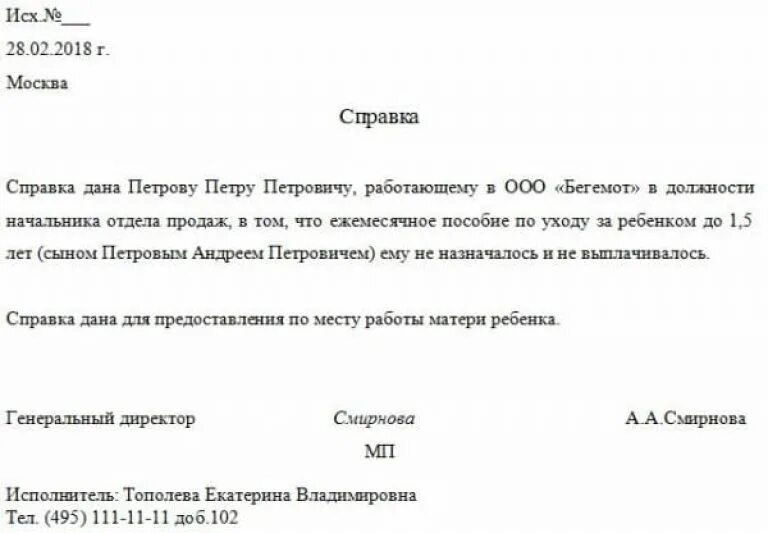 Исх.№___
28.02.2018 г.
Москва

Справка

Справка дана Петрову Петру Петровичу, работающему в ООО «Бегемот» в должности начальника отдела продаж, в том, что ежемесячное пособие по уходу за ребенком до 1,5 лет (сыном Петровым Андреем Петровичем) ему не назначалось и не выплачивалось.

Справка дана для предоставления по месту работы матери ребенка.

Генеральный директор Смирнова А.А.Смирнова
МП

Исполнитель: Тополева Екатерина Владимировна
Тел. (495) 111-11-11 доб.102